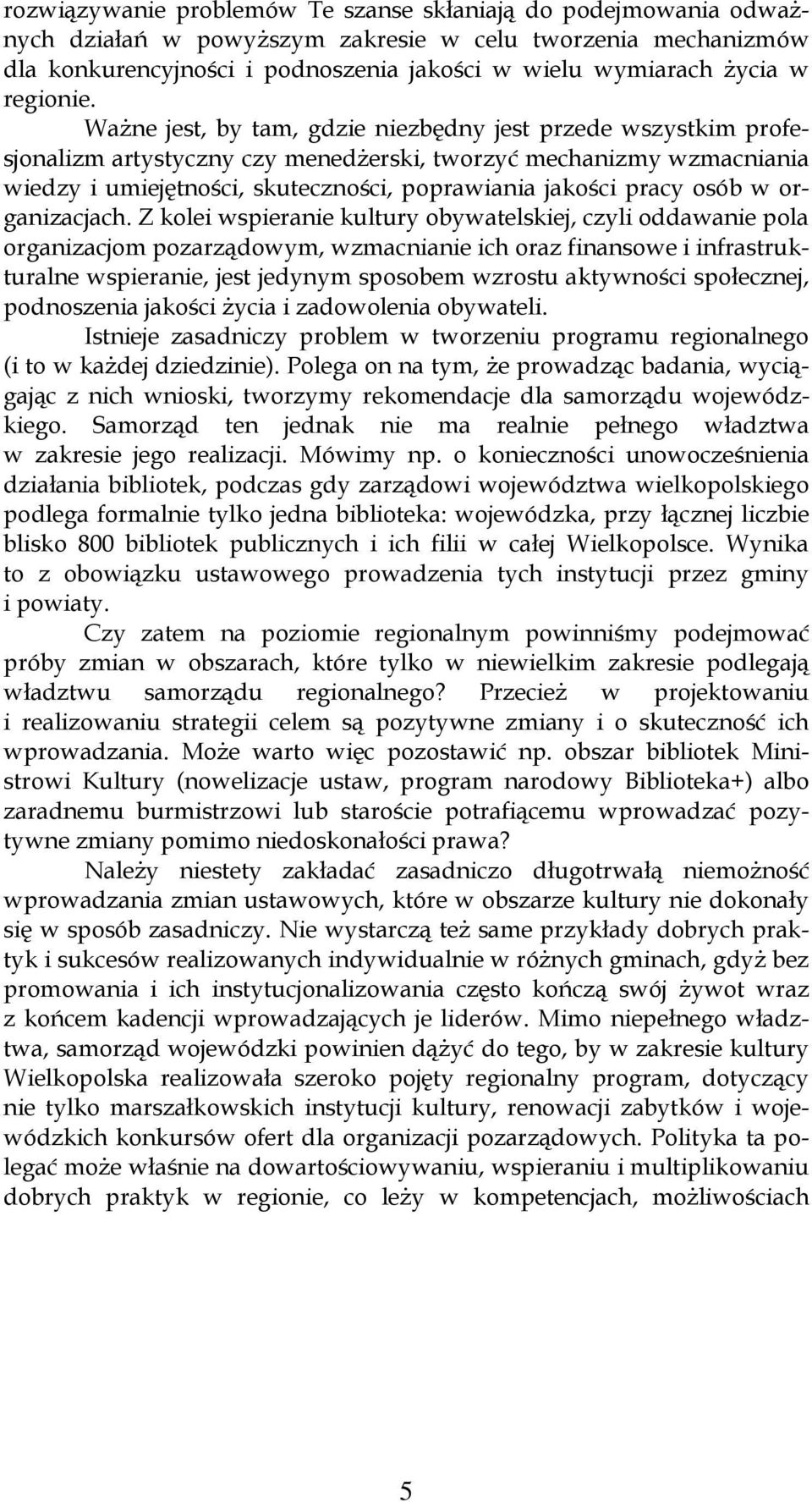 rozwiązywanie problemów Te szanse skłaniają do podejmowania odważnych działań w powyższym zakresie w celu tworzenia mechanizmów dla konkurencyjności i podnoszenia jakości w wielu wymiarach życia w regionie.

Ważne jest, by tam, gdzie niezbędny jest przede wszystkim profesjonalizm artystyczny czy menedżerski, tworzyć mechanizmy wzmacniania wiedzy i umiejętności, skuteczności, poprawiania jakości pracy osób w organizacjach. Z kolei wspieranie kultury obywatelskiej, czyli oddawanie pola organizacjom pozarządowym, wzmacnianie ich oraz finansowe i infrastrukturalne wspieranie, jest jedynym sposobem wzrostu aktywności społecznej, podnoszenia jakości życia i zadowolenia obywateli.

Istnieje zasadniczy problem w tworzeniu programu regionalnego (i to w każdej dziedzinie). Polega on na tym, że prowadząc badania, wyciągając z nich wnioski, tworzymy rekomendacje dla samorządu wojewódzkiego. Samorząd ten jednak nie ma realnie pełnego władztwa w zakresie jego realizacji. Mówimy np. o konieczności unowocześnienia działania bibliotek, podczas gdy zarządowi województwa wielkopolskiego podlega formalnie tylko jedna biblioteka: wojewódzka, przy łącznej liczbie blisko 800 bibliotek publicznych i ich filii w całej Wielkopolsce. Wynika to z obowiązku ustawowego prowadzenia tych instytucji przez gminy i powiaty.

Czy zatem na poziomie regionalnym powinniśmy podejmować próby zmian w obszarach, które tylko w niewielkim zakresie podlegają władztwu samorządu regionalnego? Przecież w projektowaniu i realizowaniu strategii celem są pozytywne zmiany i o skuteczność ich wprowadzania. Może warto więc pozostawić np. obszar bibliotek Ministrowi Kultury (nowelizacje ustaw, program narodowy Biblioteka+) albo zaradnemu burmistrzowi lub staroście potrafiącemu wprowadzać pozytywne zmiany pomimo niedoskonałości prawa?

Należy niestety zakładać zasadniczo długotrwałą niemożność wprowadzania zmian ustawowych, które w obszarze kultury nie dokonały się w sposób zasadniczy. Nie wystarczą też same przykłady dobrych praktyk i sukcesów realizowanych indywidualnie w różnych gminach, gdyż bez promowania i ich instytucjonalizowania często kończą swój żywot wraz z końcem kadencji wprowadzających je liderów. Mimo niepełnego władztwa, samorząd wojewódzki powinien dążyć do tego, by w zakresie kultury Wielkopolska realizowała szeroko pojęty regionalny program, dotyczący nie tylko marszałkowskich instytucji kultury, renowacji zabytków i wojewódzkich konkursów ofert dla organizacji pozarządowych. Polityka ta polegać może właśnie na dowartościowywaniu, wspieraniu i multiplikowaniu dobrych praktyk w regionie, co leży w kompetencjach, możliwościach

5